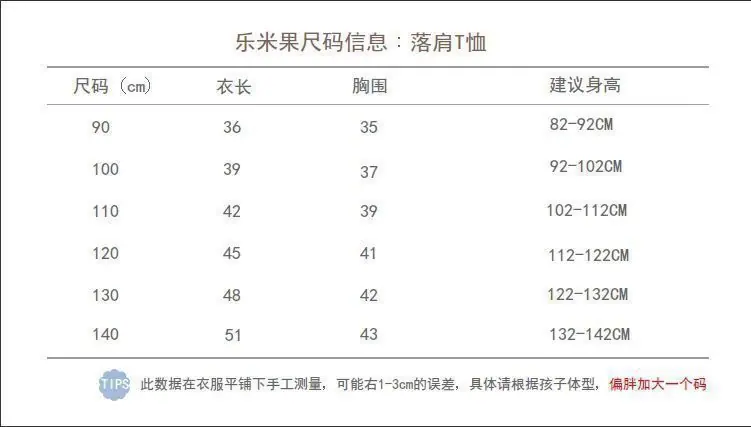 乐米果尺码信息：落肩T恤

| 尺码（cm） | 衣长 | 胸围 | 建议身高 |
|---|---|---|---|
| 90 | 36 | 35 | 82-92CM |
| 100 | 39 | 37 | 92-102CM |
| 110 | 42 | 39 | 102-112CM |
| 120 | 45 | 41 | 112-122CM |
| 130 | 48 | 42 | 122-132CM |
| 140 | 51 | 43 | 132-142CM |

TIPS 此数据在衣服平铺下手工测量，可能右1-3cm的误差，具体请根据孩子体型，偏胖加大一个码